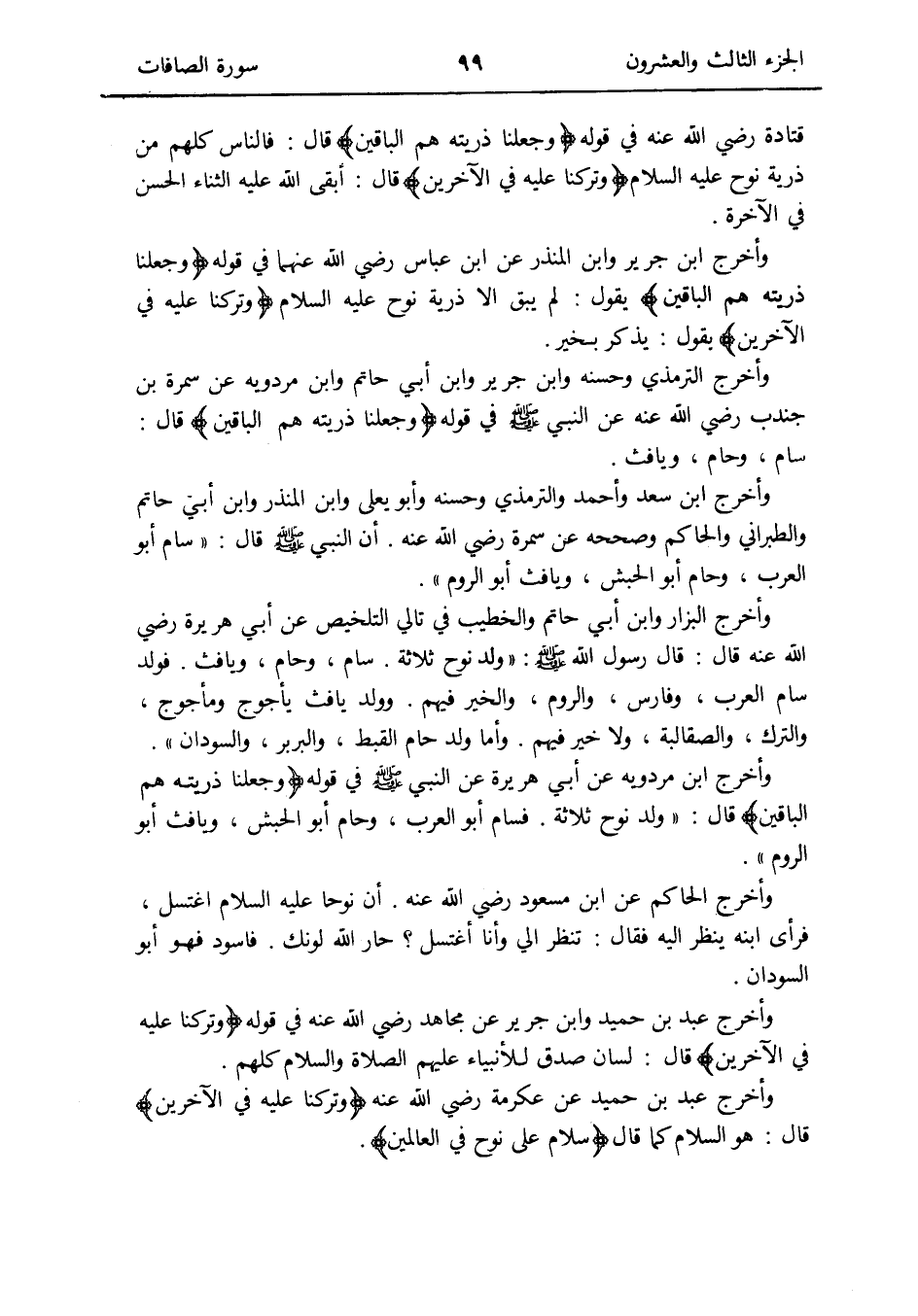 الجزء الثالث والعشرون ٩٩ سورة الصافات

قتادة رضي الله عنه في قوله ﴿وجعلنا ذريته هم الباقين﴾ قال : فالناس كلهم من ذرية نوح عليه السلام ﴿وتركنا عليه في الآخرين﴾ قال : أبقى الله عليه الثناء الحسن في الآخرة .

وأخرج ابن جرير وابن المنذر عن ابن عباس رضي الله عنهما في قوله ﴿وجعلنا ذريته هم الباقين﴾ يقول : لم يبق الا ذرية نوح عليه السلام ﴿وتركنا عليه في الآخرين﴾ يقول : يذكر بخير .

وأخرج الترمذي وحسنه وابن جرير وابن أبي حاتم وابن مردويه عن سمرة بن جندب رضي الله عنه عن النبي ﷺ في قوله ﴿وجعلنا ذريته هم الباقين﴾ قال : سام ، وحام ، ويافث .

وأخرج ابن سعد وأحمد والترمذي وحسنه وأبو يعلى وابن المنذر وابن أبي حاتم والطبراني والحاكم وصححه عن سمرة رضي الله عنه . أن النبي ﷺ قال : « سام أبو العرب ، وحام أبو الحبش ، ويافث أبو الروم » .

وأخرج البزار وابن أبي حاتم والخطيب في تالي التلخيص عن أبي هريرة رضي الله عنه قال : قال رسول الله ﷺ : « ولد نوح ثلاثة . سام ، وحام ، ويافث . فولد سام العرب ، وفارس ، والروم ، والخير فيهم . وولد يافث يأجوج ومأجوج ، والترك ، والصقالبة ، ولا خير فيهم . وأما ولد حام القبط ، والبربر ، والسودان » .

وأخرج ابن مردويه عن أبي هريرة عن النبي ﷺ في قوله ﴿وجعلنا ذريته هم الباقين﴾ قال : « ولد نوح ثلاثة . فسام أبو العرب ، وحام أبو الحبش ، ويافث أبو الروم » .

وأخرج الحاكم عن ابن مسعود رضي الله عنه . أن نوحا عليه السلام اغتسل ، فرأى ابنه ينظر اليه فقال : تنظر الي وأنا أغتسل ؟ حار الله لونك . فاسود فهو أبو السودان .

وأخرج عبد بن حميد وابن جرير عن مجاهد رضي الله عنه في قوله ﴿وتركنا عليه في الآخرين﴾ قال : لسان صدق للأنبياء عليهم الصلاة والسلام كلهم .

وأخرج عبد بن حميد عن عكرمة رضي الله عنه ﴿وتركنا عليه في الآخرين﴾ قال : هو السلام كما قال ﴿سلام على نوح في العالمين﴾ .